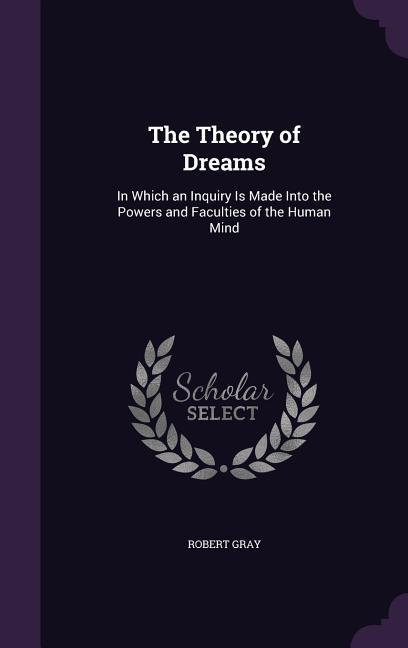 The Theory of Dreams

In Which an Inquiry Is Made Into the Powers and Faculties of the Human Mind

Scholar SELECT

ROBERT GRAY